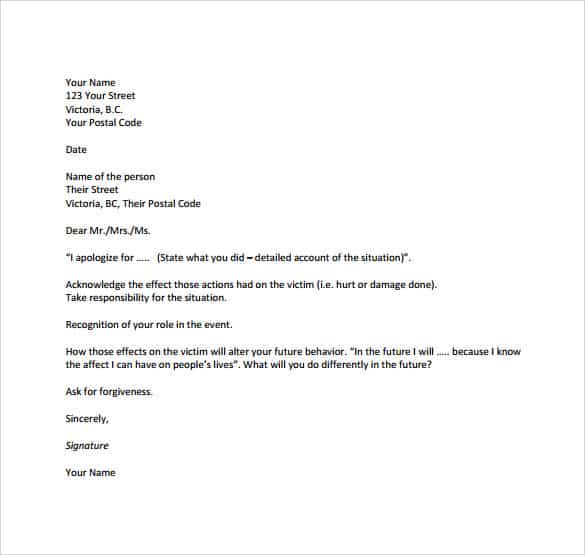 Your Name
123 Your Street
Victoria, B.C.
Your Postal Code

Date

Name of the person
Their Street
Victoria, BC, Their Postal Code

Dear Mr./Mrs./Ms.

"I apologize for ..... (State what you did – detailed account of the situation)".

Acknowledge the effect those actions had on the victim (i.e. hurt or damage done).
Take responsibility for the situation.

Recognition of your role in the event.

How those effects on the victim will alter your future behavior. "In the future I will ..... because I know the affect I can have on people's lives". What will you do differently in the future?

Ask for forgiveness.

Sincerely,

Signature

Your Name